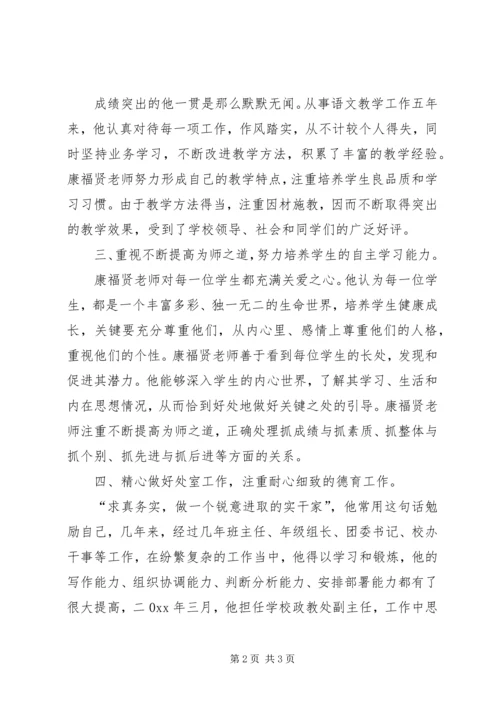 成绩突出的他一贯是那么默默无闻。从事语文教学工作五年来，他认真对待每一项工作，作风踏实，从不计较个人得失，同时坚持业务学习，不断改进教学方法，积累了丰富的教学经验。康福贤老师努力形成自己的教学特点，注重培养学生良品质和学习习惯。由于教学方法得当，注重因材施教，因而不断取得突出的教学效果，受到了学校领导、社会和同学们的广泛好评。

三、重视不断提高为师之道，努力培养学生的自主学习能力。

康福贤老师对每一位学生都充满关爱之心。他认为每一位学生，都是一个丰富多彩、独一无二的生命世界，培养学生健康成长，关键要充分尊重他们，从内心里、感情上尊重他们的人格，重视他们的个性。康福贤老师善于看到每位学生的长处，发现和促进其潜力。他能够深入学生的内心世界，了解其学习、生活和内在思想情况，从而恰到好处地做好关键之处的引导。康福贤老师注重不断提高为师之道，正确处理抓成绩与抓素质、抓整体与抓个别、抓先进与抓后进等方面的关系。

四、精心做好处室工作，注重耐心细致的德育工作。

“求真务实，做一个锐意进取的实干家”，他常用这句话勉励自己，几年来，经过几年班主任、年级组长、团委书记、校办干事等工作，在纷繁复杂的工作当中，他得以学习和锻炼，他的写作能力、组织协调能力、判断分析能力、安排部署能力都有了很大提高，二0xx年三月，他担任学校政教处副主任，工作中思

第2页 共3页